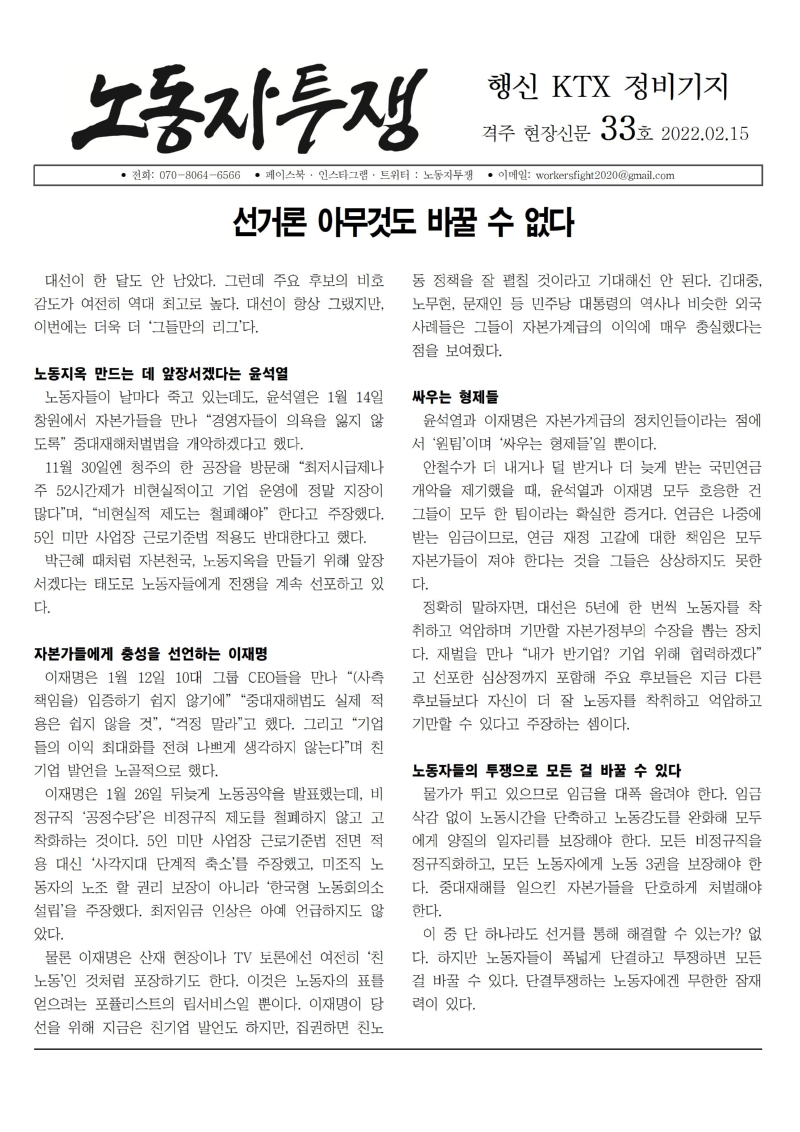 노동자투쟁

행신 KTX 정비기지

격주 현장신문 33호 2022.02.15

• 전화: 070-8064-6566 • 페이스북 · 인스타그램 · 트위터 : 노동자투쟁 • 이메일: workersfight2020@gmail.com

선거론 아무것도 바꿀 수 없다

대선이 한 달도 안 남았다. 그런데 주요 후보의 비호감도가 여전히 역대 최고로 높다. 대선이 항상 그랬지만, 이번에는 더욱 더 '그들만의 리그'다.

노동지옥 만드는 데 앞장서겠다는 윤석열

노동자들이 날마다 죽고 있는데도, 윤석열은 1월 14일 창원에서 자본가들을 만나 "경영자들이 의욕을 잃지 않도록" 중대재해처벌법을 개악하겠다고 했다.

11월 30일엔 청주의 한 공장을 방문해 "최저시급제나 주 52시간제가 비현실적이고 기업 운영에 정말 지장이 많다"며, "비현실적 제도는 철폐해야" 한다고 주장했다. 5인 미만 사업장 근로기준법 적용도 반대한다고 했다.

박근혜 때처럼 자본천국, 노동지옥을 만들기 위해 앞장서겠다는 태도로 노동자들에게 전쟁을 계속 선포하고 있다.

자본가들에게 충성을 선언하는 이재명

이재명은 1월 12일 10대 그룹 CEO들을 만나 "(사측 책임을) 입증하기 쉽지 않기에" "중대재해법도 실제 적용은 쉽지 않을 것", "걱정 말라"고 했다. 그리고 "기업들의 이익 최대화를 전혀 나쁘게 생각하지 않는다"며 친기업 발언을 노골적으로 했다.

이재명은 1월 26일 뒤늦게 노동공약을 발표했는데, 비정규직 '공정수당'은 비정규직 제도를 철폐하지 않고 고착화하는 것이다. 5인 미만 사업장 근로기준법 전면 적용 대신 '사각지대 단계적 축소'를 주장했고, 미조직 노동자의 노조 할 권리 보장이 아니라 '한국형 노동회의소 설립'을 주장했다. 최저임금 인상은 아예 언급하지도 않았다.

물론 이재명은 산재 현장이나 TV 토론에선 여전히 '친노동'인 것처럼 포장하기도 한다. 이것은 노동자의 표를 얻으려는 포퓰리스트의 립서비스일 뿐이다. 이재명이 당선을 위해 지금은 친기업 발언도 하지만, 집권하면 친노동 정책을 잘 펼칠 것이라고 기대해선 안 된다. 김대중, 노무현, 문재인 등 민주당 대통령의 역사나 비슷한 외국 사례들은 그들이 자본가계급의 이익에 매우 충실했다는 점을 보여줬다.

싸우는 형제들

윤석열과 이재명은 자본가계급의 정치인들이라는 점에서 '원팀'이며 '싸우는 형제들'일 뿐이다.

안철수가 더 내거나 덜 받거나 더 늦게 받는 국민연금 개악을 제기했을 때, 윤석열과 이재명 모두 호응한 건 그들이 모두 한 팀이라는 확실한 증거다. 연금은 나중에 받는 임금이므로, 연금 재정 고갈에 대한 책임은 모두 자본가들이 져야 한다는 것을 그들은 상상하지도 못한다.

정확히 말하자면, 대선은 5년에 한 번씩 노동자를 착취하고 억압하며 기만할 자본가정부의 수장을 뽑는 장치다. 재벌을 만나 "내가 반기업? 기업 위해 협력하겠다"고 선포한 심상정까지 포함해 주요 후보들은 지금 다른 후보들보다 자신이 더 잘 노동자를 착취하고 억압하고 기만할 수 있다고 주장하는 셈이다.

노동자들의 투쟁으로 모든 걸 바꿀 수 있다

물가가 뛰고 있으므로 임금을 대폭 올려야 한다. 임금 삭감 없이 노동시간을 단축하고 노동강도를 완화해 모두에게 양질의 일자리를 보장해야 한다. 모든 비정규직을 정규직화하고, 모든 노동자에게 노동 3권을 보장해야 한다. 중대재해를 일으킨 자본가들을 단호하게 처벌해야 한다.

이 중 단 하나라도 선거를 통해 해결할 수 있는가? 없다. 하지만 노동자들이 폭넓게 단결하고 투쟁하면 모든 걸 바꿀 수 있다. 단결투쟁하는 노동자에겐 무한한 잠재력이 있다.